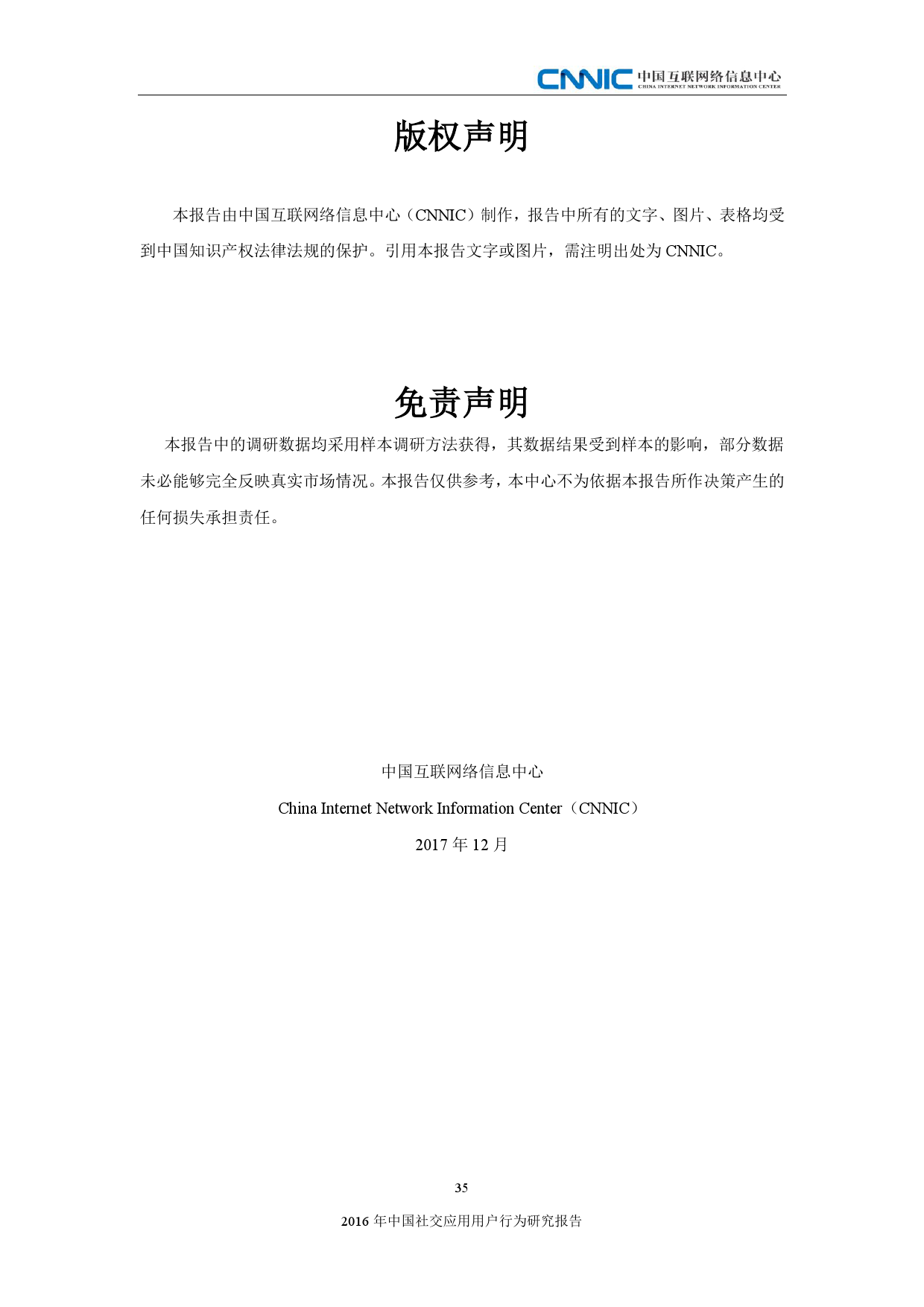 CNNIC 中国互联网络信息中心
CHINA INTERNET NETWORK INFORMATION CENTER

版权声明

本报告由中国互联网络信息中心（CNNIC）制作，报告中所有的文字、图片、表格均受到中国知识产权法律法规的保护。引用本报告文字或图片，需注明出处为 CNNIC。

免责声明

本报告中的调研数据均采用样本调研方法获得，其数据结果受到样本的影响，部分数据未必能够完全反映真实市场情况。本报告仅供参考，本中心不为依据本报告所作决策产生的任何损失承担责任。

中国互联网络信息中心

China Internet Network Information Center（CNNIC）

2017 年 12 月

35

2016 年中国社交应用用户行为研究报告